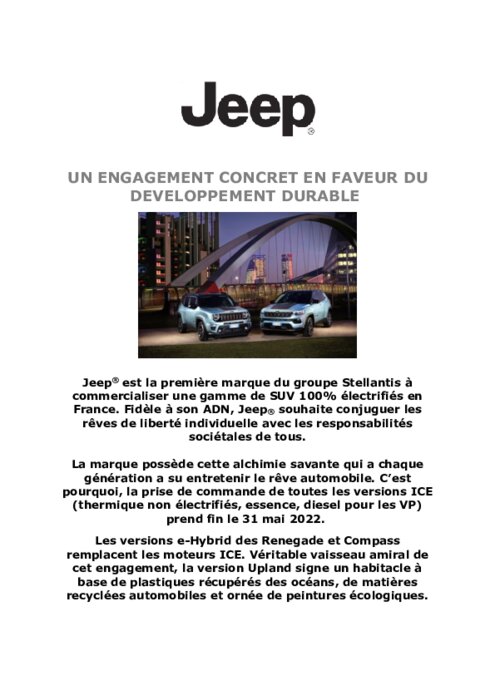 Jeep®

UN ENGAGEMENT CONCRET EN FAVEUR DU DEVELOPPEMENT DURABLE

Jeep® est la première marque du groupe Stellantis à commercialiser une gamme de SUV 100% électrifiés en France. Fidèle à son ADN, Jeep® souhaite conjuguer les rêves de liberté individuelle avec les responsabilités sociétales de tous.

La marque possède cette alchimie savante qui a chaque génération a su entretenir le rêve automobile. C'est pourquoi, la prise de commande de toutes les versions ICE (thermique non électrifiés, essence, diesel pour les VP) prend fin le 31 mai 2022.

Les versions e-Hybrid des Renegade et Compass remplacent les moteurs ICE. Véritable vaisseau amiral de cet engagement, la version Upland signe un habitacle à base de plastiques récupérés des océans, de matières recyclées automobiles et ornée de peintures écologiques.